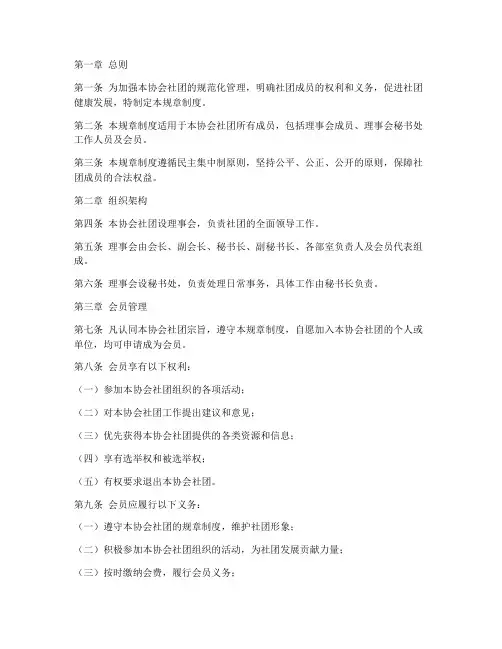 第一章 总则

第一条 为加强本协会社团的规范化管理，明确社团成员的权利和义务，促进社团健康发展，特制定本规章制度。

第二条 本规章制度适用于本协会社团所有成员，包括理事会成员、理事会秘书处工作人员及会员。

第三条 本规章制度遵循民主集中制原则，坚持公平、公正、公开的原则，保障社团成员的合法权益。

第二章 组织架构

第四条 本协会社团设理事会，负责社团的全面领导工作。

第五条 理事会由会长、副会长、秘书长、副秘书长、各部室负责人及会员代表组成。

第六条 理事会设秘书处，负责处理日常事务，具体工作由秘书长负责。

第三章 会员管理

第七条 凡认同本协会社团宗旨，遵守本规章制度，自愿加入本协会社团的个人或单位，均可申请成为会员。

第八条 会员享有以下权利：

（一）参加本协会社团组织的各项活动；

（二）对本协会社团工作提出建议和意见；

（三）优先获得本协会社团提供的各类资源和信息；

（四）享有选举权和被选举权；

（五）有权要求退出本协会社团。

第九条 会员应履行以下义务：

（一）遵守本协会社团的规章制度，维护社团形象；

（二）积极参加本协会社团组织的活动，为社团发展贡献力量；

（三）按时缴纳会费，履行会员义务；